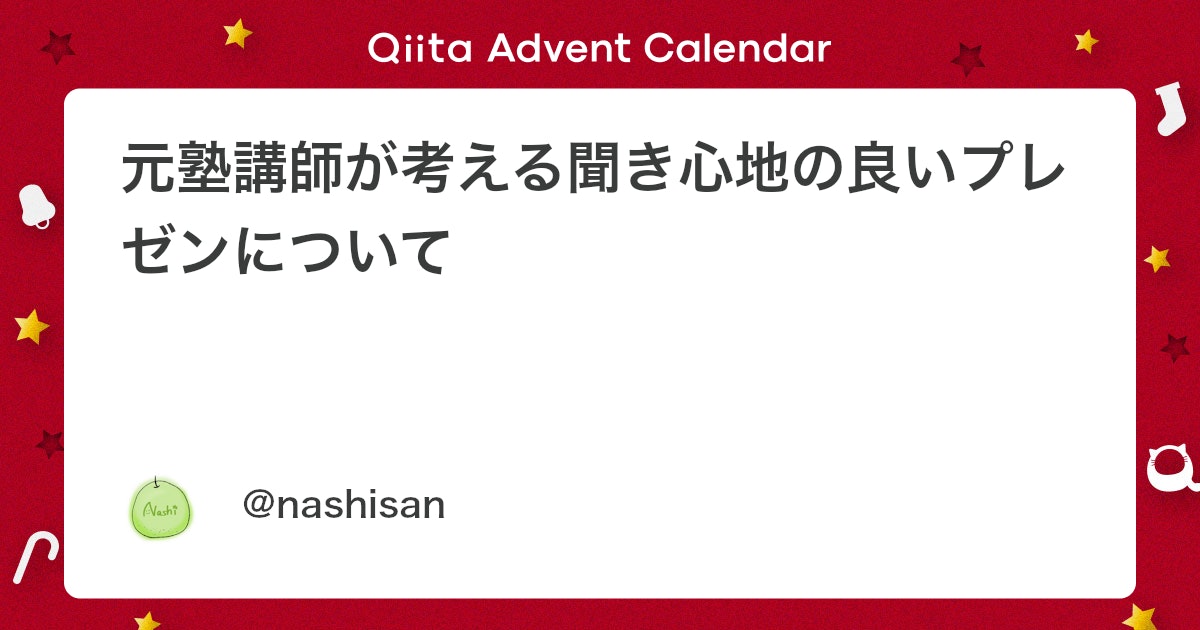 Qiita Advent Calendar

元塾講師が考える聞き心地の良いプレゼンについて

Nashi

@nashisan